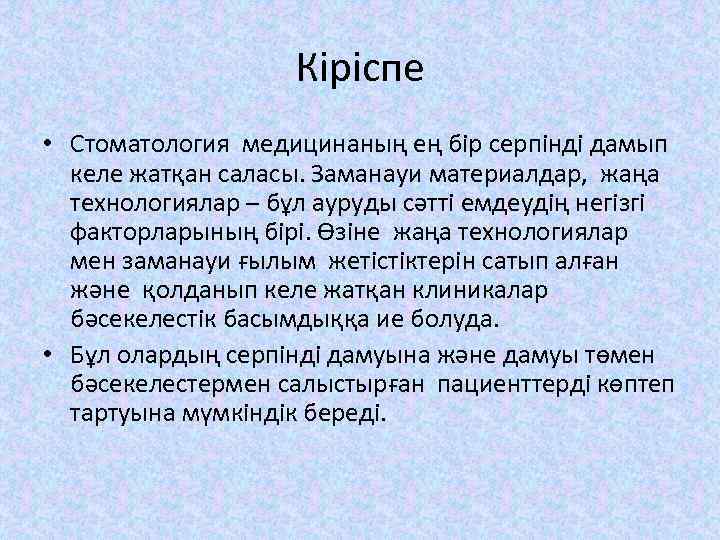 Кіріспе

• Стоматология медицинаның ең бір серпінді дамып келе жатқан саласы. Заманауи материалдар, жаңа технологиялар – бұл ауруды сәтті емдеудің негізгі факторларының бірі. Өзіне жаңа технологиялар мен заманауи ғылым жетістіктерін сатып алған және қолданып келе жатқан клиникалар бәсекелестік басымдыққа ие болуда.

• Бұл олардың серпінді дамуына және дамуы төмен бәсекелестермен салыстырған пациенттерді көптеп тартуына мүмкіндік береді.